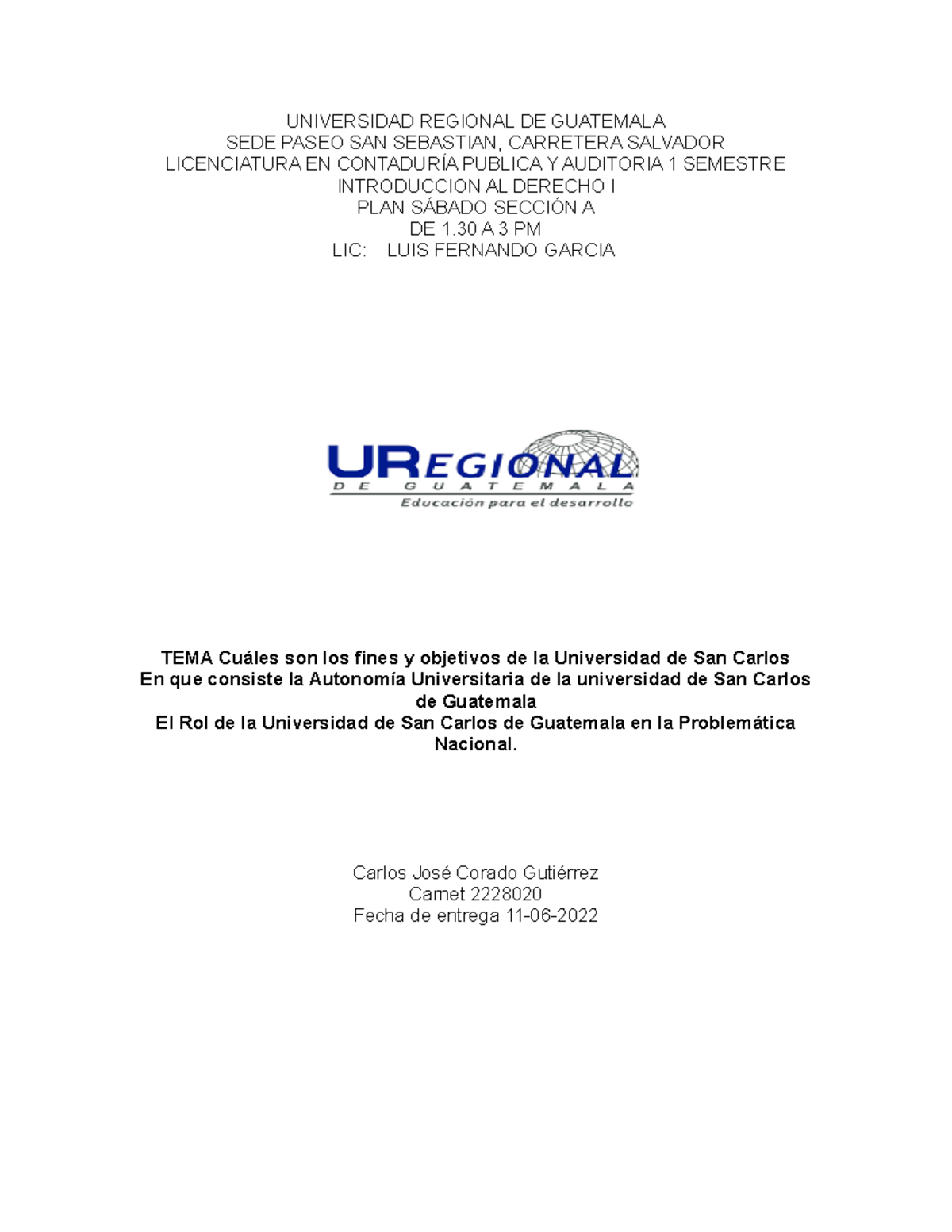 UNIVERSIDAD REGIONAL DE GUATEMALA
SEDE PASEO SAN SEBASTIAN, CARRETERA SALVADOR
LICENCIATURA EN CONTADURÍA PUBLICA Y AUDITORIA 1 SEMESTRE
INTRODUCCION AL DERECHO I
PLAN SÁBADO SECCIÓN A
DE 1.30 A 3 PM
LIC: LUIS FERNANDO GARCIA

UREGIONAL
DE GUATEMALA
Educación para el desarrollo

TEMA Cuáles son los fines y objetivos de la Universidad de San Carlos
En que consiste la Autonomía Universitaria de la universidad de San Carlos de Guatemala
El Rol de la Universidad de San Carlos de Guatemala en la Problemática Nacional.

Carlos José Corado Gutiérrez
Carnet 2228020
Fecha de entrega 11-06-2022